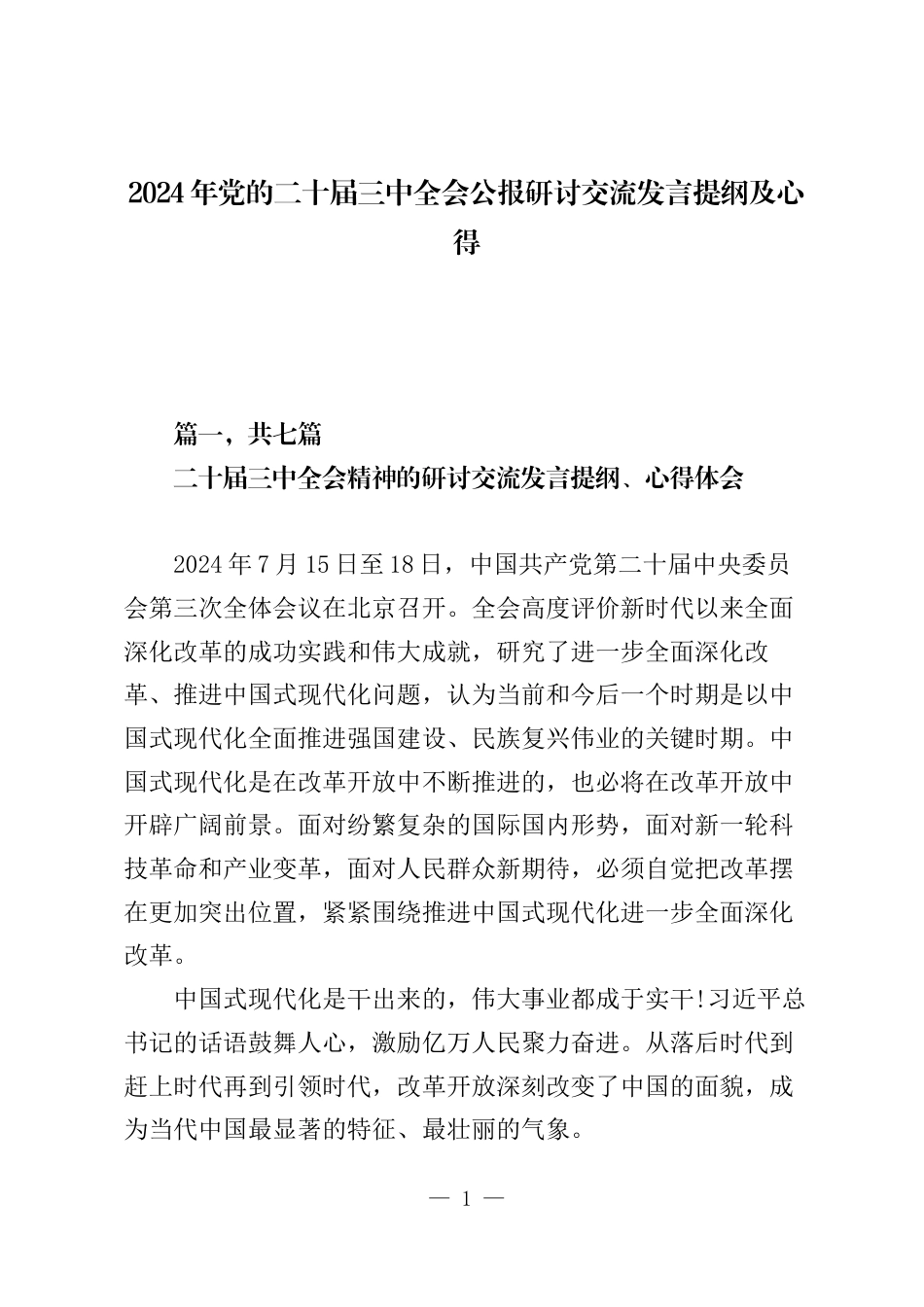 2024年党的二十届三中全会公报研讨交流发言提纲及心得

篇一，共七篇
二十届三中全会精神的研讨交流发言提纲、心得体会

2024年7月15日至18日，中国共产党第二十届中央委员会第三次全体会议在北京召开。全会高度评价新时代以来全面深化改革的成功实践和伟大成就，研究了进一步全面深化改革、推进中国式现代化问题，认为当前和今后一个时期是以中国式现代化全面推进强国建设、民族复兴伟业的关键时期。中国式现代化是在改革开放中不断推进的，也必将在改革开放中开辟广阔前景。面对纷繁复杂的国际国内形势，面对新一轮科技革命和产业变革，面对人民群众新期待，必须自觉把改革摆在更加突出位置，紧紧围绕推进中国式现代化进一步全面深化改革。

中国式现代化是干出来的，伟大事业都成于实干!习近平总书记的话语鼓舞人心，激励亿万人民聚力奋进。从落后时代到赶上时代再到引领时代，改革开放深刻改变了中国的面貌，成为当代中国最显著的特征、最壮丽的气象。

— 1 —